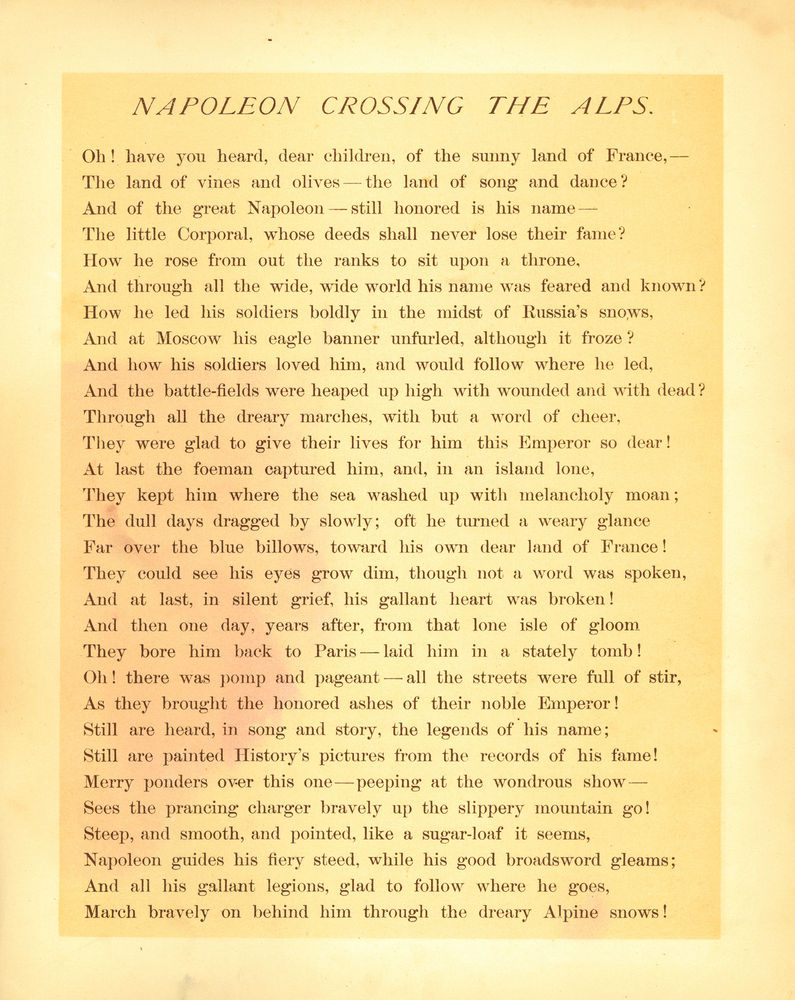 NAPOLEON CROSSING THE ALPS.

Oh! have you heard, dear children, of the sunny land of France,—
The land of vines and olives—the land of song and dance?
And of the great Napoleon—still honored is his name—
The little Corporal, whose deeds shall never lose their fame?
How he rose from out the ranks to sit upon a throne,
And through all the wide, wide world his name was feared and known?
How he led his soldiers boldly in the midst of Russia's snows,
And at Moscow his eagle banner unfurled, although it froze?
And how his soldiers loved him, and would follow where he led,
And the battle-fields were heaped up high with wounded and with dead?
Through all the dreary marches, with but a word of cheer,
They were glad to give their lives for him this Emperor so dear!
At last the foeman captured him, and, in an island lone,
They kept him where the sea washed up with melancholy moan;
The dull days dragged by slowly; oft he turned a weary glance
Far over the blue billows, toward his own dear land of France!
They could see his eyes grow dim, though not a word was spoken,
And at last, in silent grief, his gallant heart was broken!
And then one day, years after, from that lone isle of gloom
They bore him back to Paris—laid him in a stately tomb!
Oh! there was pomp and pageant—all the streets were full of stir,
As they brought the honored ashes of their noble Emperor!
Still are heard, in song and story, the legends of his name;
Still are painted History's pictures from the records of his fame!
Merry ponders over this one—peeping at the wondrous show—
Sees the prancing charger bravely up the slippery mountain go!
Steep, and smooth, and pointed, like a sugar-loaf it seems,
Napoleon guides his fiery steed, while his good broadsword gleams;
And all his gallant legions, glad to follow where he goes,
March bravely on behind him through the dreary Alpine snows!